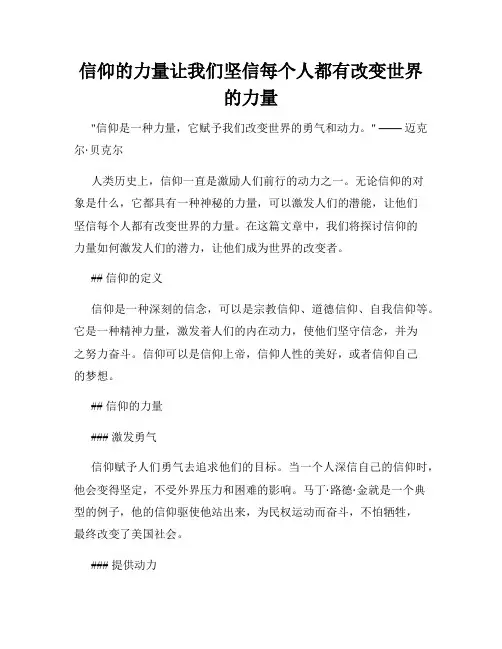 信仰的力量让我们坚信每个人都有改变世界的力量

"信仰是一种力量，它赋予我们改变世界的勇气和动力。" —— 迈克尔·贝克尔

人类历史上，信仰一直是激励人们前行的动力之一。无论信仰的对象是什么，它都具有一种神秘的力量，可以激发人们的潜能，让他们坚信每个人都有改变世界的力量。在这篇文章中，我们将探讨信仰的力量如何激发人们的潜力，让他们成为世界的改变者。

## 信仰的定义

信仰是一种深刻的信念，可以是宗教信仰、道德信仰、自我信仰等。它是一种精神力量，激发着人们的内在动力，使他们坚守信念，并为之努力奋斗。信仰可以是信仰上帝，信仰人性的美好，或者信仰自己的梦想。

## 信仰的力量

### 激发勇气

信仰赋予人们勇气去追求他们的目标。当一个人深信自己的信仰时，他会变得坚定，不受外界压力和困难的影响。马丁·路德·金就是一个典型的例子，他的信仰驱使他站出来，为民权运动而奋斗，不怕牺牲，最终改变了美国社会。

### 提供动力